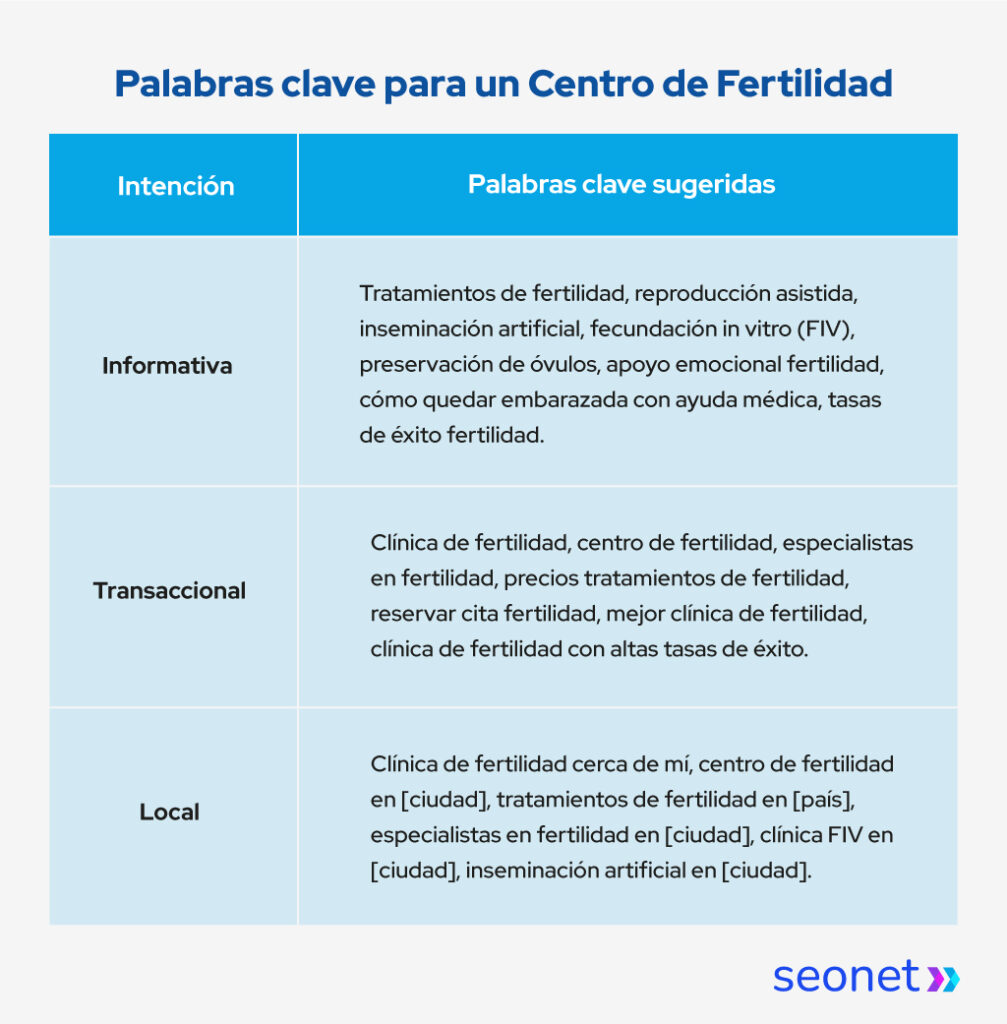 Palabras clave para un Centro de Fertilidad

| Intención | Palabras clave sugeridas |
|---|---|
| Informativa | Tratamientos de fertilidad, reproducción asistida, inseminación artificial, fecundación in vitro (FIV), preservación de óvulos, apoyo emocional fertilidad, cómo quedar embarazada con ayuda médica, tasas de éxito fertilidad. |
| Transaccional | Clínica de fertilidad, centro de fertilidad, especialistas en fertilidad, precios tratamientos de fertilidad, reservar cita fertilidad, mejor clínica de fertilidad, clínica de fertilidad con altas tasas de éxito. |
| Local | Clínica de fertilidad cerca de mí, centro de fertilidad en [ciudad], tratamientos de fertilidad en [país], especialistas en fertilidad en [ciudad], clínica FIV en [ciudad], inseminación artificial en [ciudad]. |

seonet